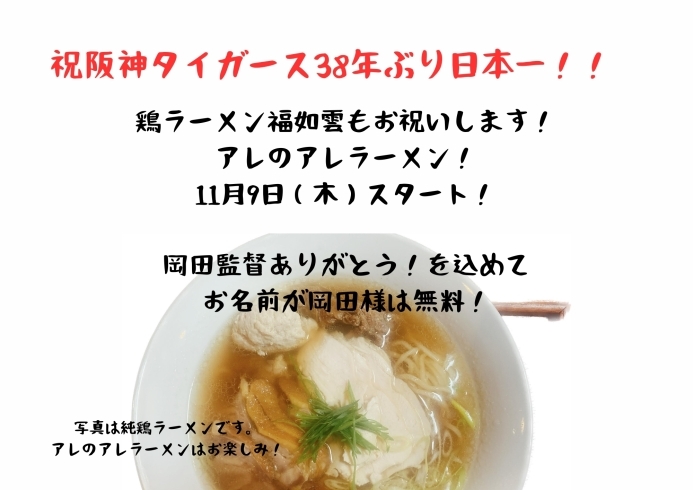 祝阪神タイガース38年ぶり日本一！！

鶏ラーメン福如雲もお祝いします！
アレのアレラーメン！
11月9日（木）スタート！

岡田監督ありがとう！を込めて
お名前が岡田様は無料！

写真は純鶏ラーメンです。
アレのアレラーメンはお楽しみ！